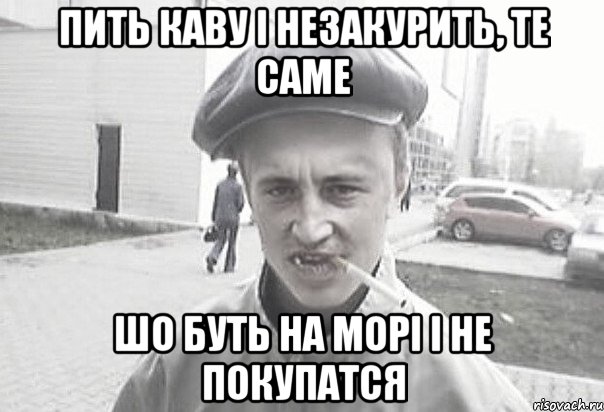 ПИТЬ КАВУ І НЕЗАКУРИТЬ, ТЕ САМЕ

ШО БУТЬ НА МОРІ І НЕ ПОКУПАТСЯ

risovach.ru